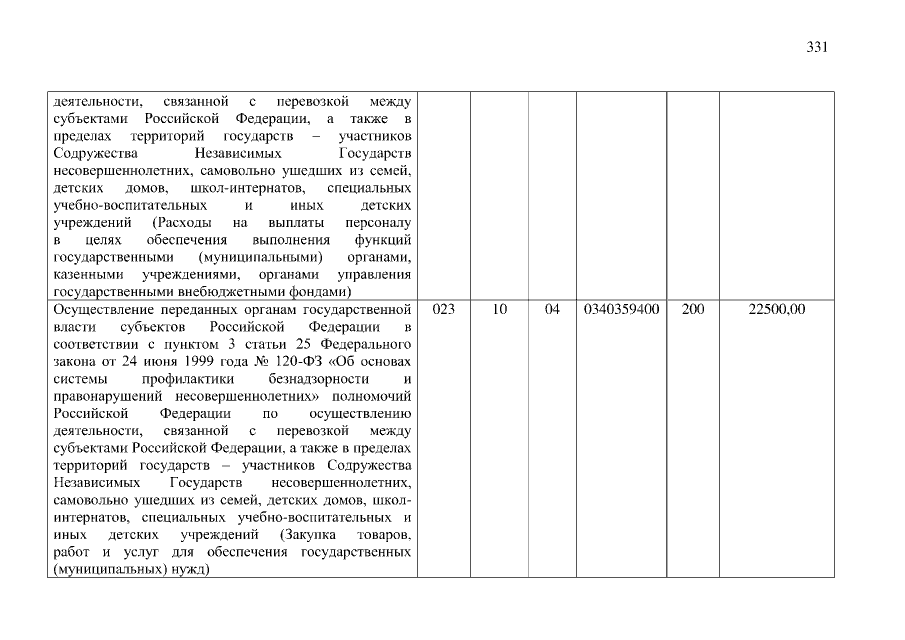 331

| | | | | | | |
|---|---|---|---|---|---|---|
| деятельности, связанной с перевозкой между субъектами Российской Федерации, а также в пределах территорий государств – участников Содружества Независимых Государств несовершеннолетних, самовольно ушедших из семей, детских домов, школ-интернатов, специальных учебно-воспитательных и иных детских учреждений (Расходы на выплаты персоналу в целях обеспечения выполнения функций государственными (муниципальными) органами, казенными учреждениями, органами управления государственными внебюджетными фондами) | | | | | | |
| Осуществление переданных органам государственной власти субъектов Российской Федерации в соответствии с пунктом 3 статьи 25 Федерального закона от 24 июня 1999 года № 120-ФЗ «Об основах системы профилактики безнадзорности и правонарушений несовершеннолетних» полномочий Российской Федерации по осуществлению деятельности, связанной с перевозкой между субъектами Российской Федерации, а также в пределах территорий государств – участников Содружества Независимых Государств несовершеннолетних, самовольно ушедших из семей, детских домов, школ-интернатов, специальных учебно-воспитательных и иных детских учреждений (Закупка товаров, работ и услуг для обеспечения государственных (муниципальных) нужд) | 023 | 10 | 04 | 0340359400 | 200 | 22500,00 |